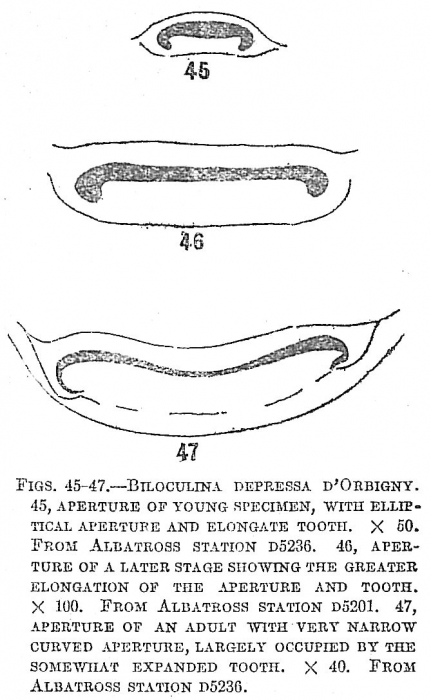 45

46

47

FIGS. 45–47.—BILOCULINA DEPRESSA D'ORBIGNY. 45, APERTURE OF YOUNG SPECIMEN, WITH ELLIPTICAL APERTURE AND ELONGATE TOOTH. $\times$ 50. FROM ALBATROSS STATION D5236. 46, APERTURE OF A LATER STAGE SHOWING THE GREATER ELONGATION OF THE APERTURE AND TOOTH. $\times$ 100. FROM ALBATROSS STATION D5201. 47, APERTURE OF AN ADULT WITH VERY NARROW CURVED APERTURE, LARGELY OCCUPIED BY THE SOMEWHAT EXPANDED TOOTH. $\times$ 40. FROM ALBATROSS STATION D5236.